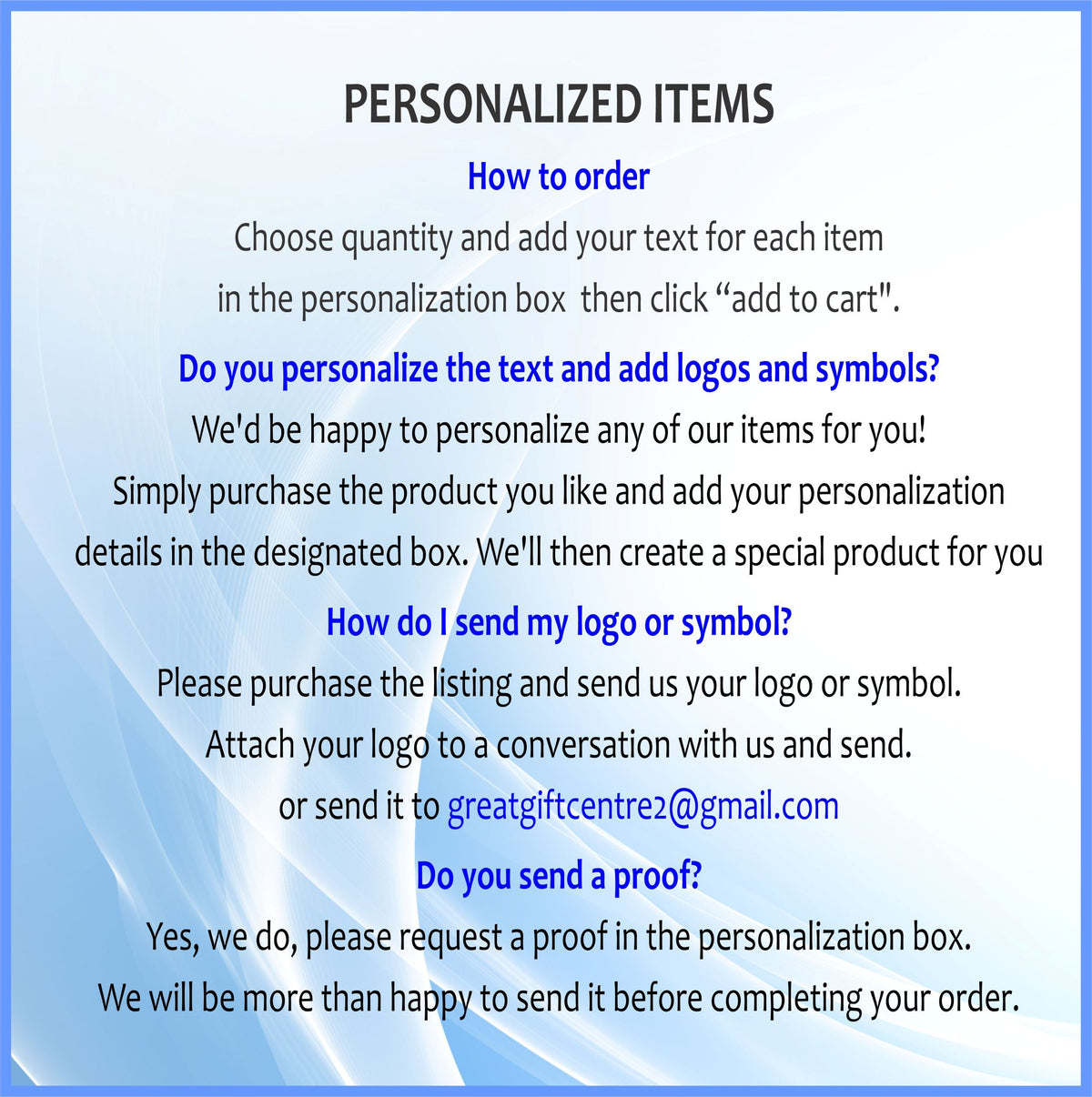 PERSONALIZED ITEMS

How to order

Choose quantity and add your text for each item in the personalization box then click "add to cart".

Do you personalize the text and add logos and symbols?

We'd be happy to personalize any of our items for you! Simply purchase the product you like and add your personalization details in the designated box. We'll then create a special product for you

How do I send my logo or symbol?

Please purchase the listing and send us your logo or symbol. Attach your logo to a conversation with us and send. or send it to greatgiftcentre2@gmail.com

Do you send a proof?

Yes, we do, please request a proof in the personalization box. We will be more than happy to send it before completing your order.